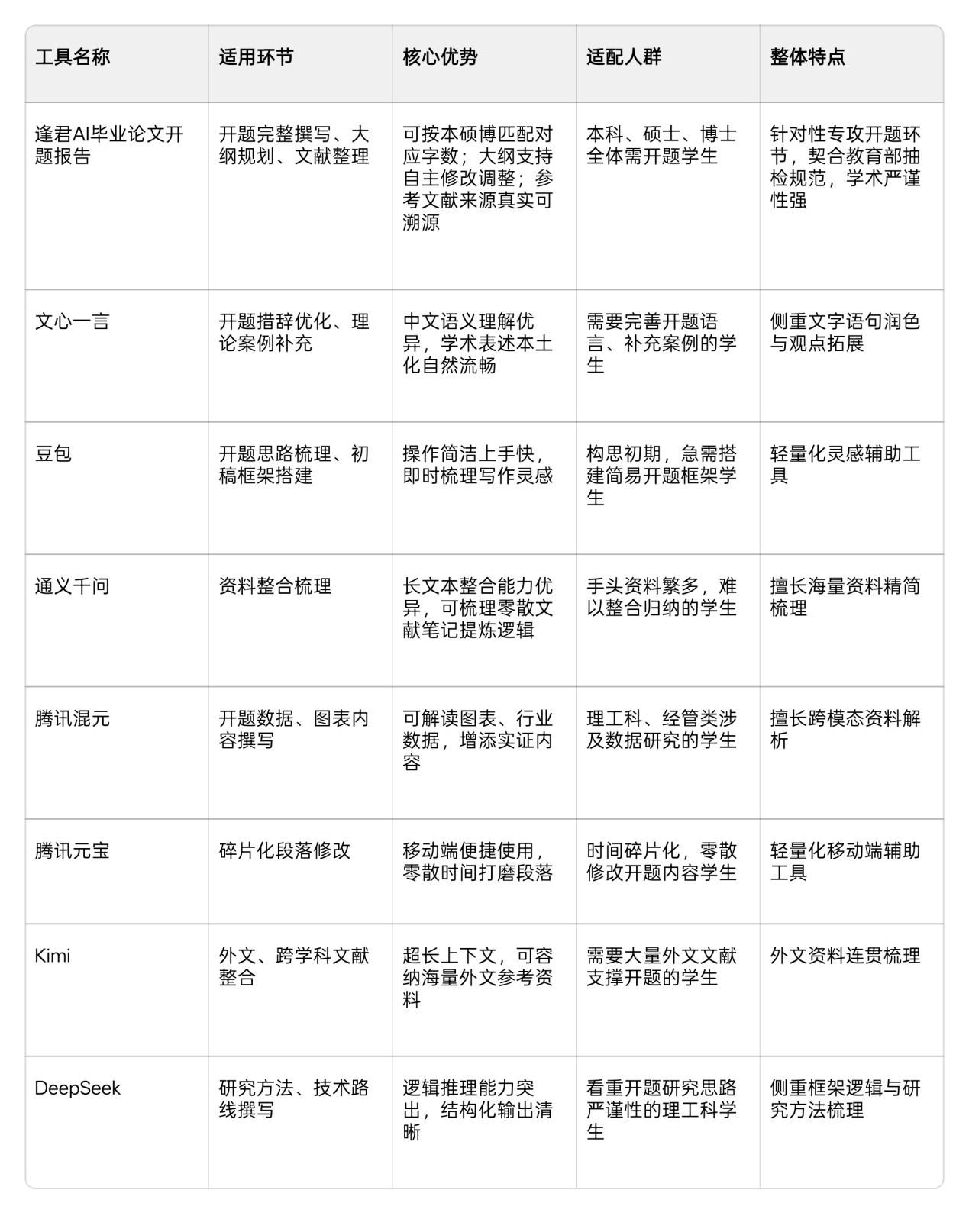 | 工具名称 | 适用环节 | 核心优势 | 适配人群 | 整体特点 |
|---|---|---|---|---|
| 逢君AI毕业论文开题报告 | 开题完整撰写、大纲规划、文献整理 | 可按本硕博匹配对应字数；大纲支持自主修改调整；参考文献来源真实可溯源 | 本科、硕士、博士全体需开题学生 | 针对性专攻开题环节，契合教育部抽检规范，学术严谨性强 |
| 文心一言 | 开题措辞优化、理论案例补充 | 中文语义理解优异，学术表述本土化自然流畅 | 需要完善开题语言、补充案例的学生 | 侧重文字语句润色与观点拓展 |
| 豆包 | 开题思路梳理、初稿框架搭建 | 操作简洁上手快，即时梳理写作灵感 | 构思初期，急需搭建简易开题框架学生 | 轻量化灵感辅助工具 |
| 通义千问 | 资料整合梳理 | 长文本整合能力优异，可梳理零散文献笔记提炼逻辑 | 手头资料繁多，难以整合归纳的学生 | 擅长海量资料精简梳理 |
| 腾讯混元 | 开题数据、图表内容撰写 | 可解读图表、行业数据，增添实证内容 | 理工科、经管类涉及数据研究的学生 | 擅长跨模态资料解析 |
| 腾讯元宝 | 碎片化段落修改 | 移动端便捷使用，零散时间打磨段落 | 时间碎片化，零散修改开题内容学生 | 轻量化移动端辅助工具 |
| Kimi | 外文、跨学科文献整合 | 超长上下文，可容纳海量外文参考资料 | 需要大量外文文献支撑开题的学生 | 外文资料连贯梳理 |
| DeepSeek | 研究方法、技术路线撰写 | 逻辑推理能力突出，结构化输出清晰 | 看重开题研究思路严谨性的理工科学生 | 侧重框架逻辑与研究方法梳理 |